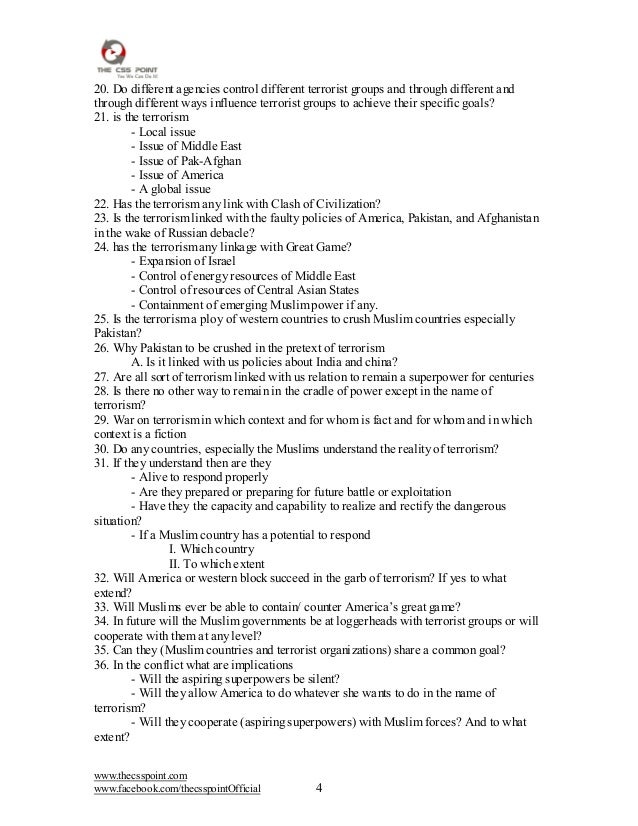 THE CSS POINT
Yes We Can Do It!

20. Do different agencies control different terrorist groups and through different and through different ways influence terrorist groups to achieve their specific goals?
21. is the terrorism
- Local issue
- Issue of Middle East
- Issue of Pak-Afghan
- Issue of America
- A global issue
22. Has the terrorism any link with Clash of Civilization?
23. Is the terrorism linked with the faulty policies of America, Pakistan, and Afghanistan in the wake of Russian debacle?
24. has the terrorism any linkage with Great Game?
- Expansion of Israel
- Control of energy resources of Middle East
- Control of resources of Central Asian States
- Containment of emerging Muslim power if any.
25. Is the terrorism a ploy of western countries to crush Muslim countries especially Pakistan?
26. Why Pakistan to be crushed in the pretext of terrorism
A. Is it linked with us policies about India and china?
27. Are all sort of terrorism linked with us relation to remain a superpower for centuries
28. Is there no other way to remain in the cradle of power except in the name of terrorism?
29. War on terrorism in which context and for whom is fact and for whom and in which context is a fiction
30. Do any countries, especially the Muslims understand the reality of terrorism?
31. If they understand then are they
- Alive to respond properly
- Are they prepared or preparing for future battle or exploitation
- Have they the capacity and capability to realize and rectify the dangerous situation?
- If a Muslim country has a potential to respond
I. Which country
II. To which extent
32. Will America or western block succeed in the garb of terrorism? If yes to what extend?
33. Will Muslims ever be able to contain/ counter America's great game?
34. In future will the Muslim governments be at loggerheads with terrorist groups or will cooperate with them at any level?
35. Can they (Muslim countries and terrorist organizations) share a common goal?
36. In the conflict what are implications
- Will the aspiring superpowers be silent?
- Will they allow America to do whatever she wants to do in the name of terrorism?
- Will they cooperate (aspiring superpowers) with Muslim forces? And to what extent?

www.thecsspoint.com
www.facebook.com/thecsspointOfficial 4